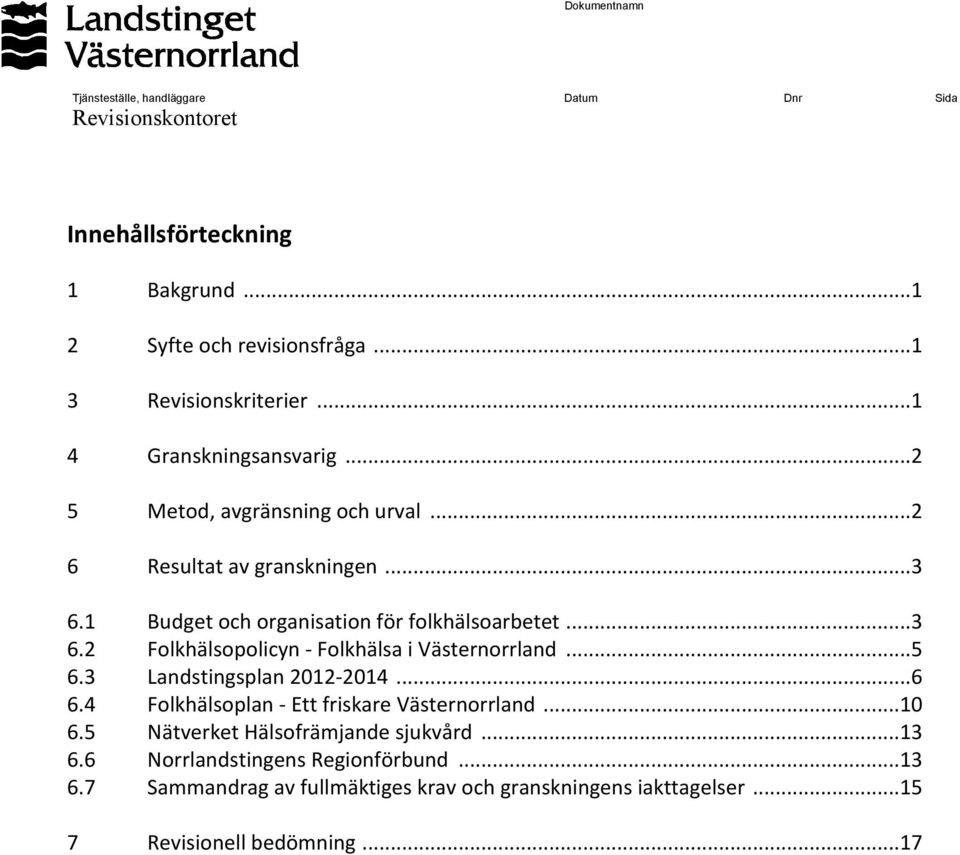 Landstinget Västernorrland

Dokumentnamn

Tjänsteställe, handläggare
Revisionskontoret

Datum

Dnr

Sida

Innehållsförteckning

1 Bakgrund ...1

2 Syfte och revisionsfråga ...1

3 Revisionskriterier ...1

4 Granskningsansvarig ...2

5 Metod, avgränsning och urval ...2

6 Resultat av granskningen ...3

6.1 Budget och organisation för folkhälsoarbetet ...3
6.2 Folkhälsopolicyn - Folkhälsa i Västernorrland ...5
6.3 Landstingsplan 2012-2014 ...6
6.4 Folkhälsoplan - Ett friskare Västernorrland ...10
6.5 Nätverket Hälsofrämjande sjukvård ...13
6.6 Norrlandstingens Regionförbund ...13
6.7 Sammandrag av fullmäktiges krav och granskningens iakttagelser ...15

7 Revisionell bedömning ...17